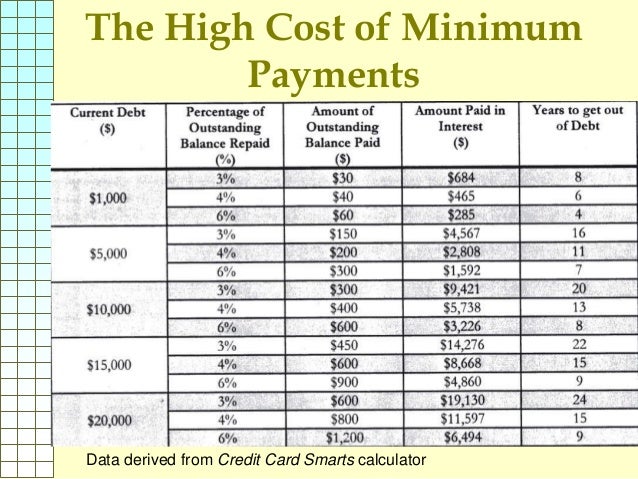 The High Cost of Minimum Payments

| Current Debt ($) | Percentage of Outstanding Balance Repaid (%) | Amount of Outstanding Balance Paid ($) | Amount Paid in Interest ($) | Years to get out of Debt |
|---|---|---|---|---|
| $1,000 | 3% | $30 | $684 | 8 |
| | 4% | $40 | $465 | 6 |
| | 6% | $60 | $285 | 4 |
| $5,000 | 3% | $150 | $4,567 | 16 |
| | 4% | $200 | $2,808 | 11 |
| | 6% | $300 | $1,592 | 7 |
| $10,000 | 3% | $300 | $9,421 | 20 |
| | 4% | $400 | $5,738 | 13 |
| | 6% | $600 | $3,226 | 8 |
| $15,000 | 3% | $450 | $14,276 | 22 |
| | 4% | $600 | $8,668 | 15 |
| | 6% | $900 | $4,860 | 9 |
| $20,000 | 3% | $600 | $19,130 | 24 |
| | 4% | $800 | $11,597 | 15 |
| | 6% | $1,200 | $6,494 | 9 |

Data derived from Credit Card Smarts calculator